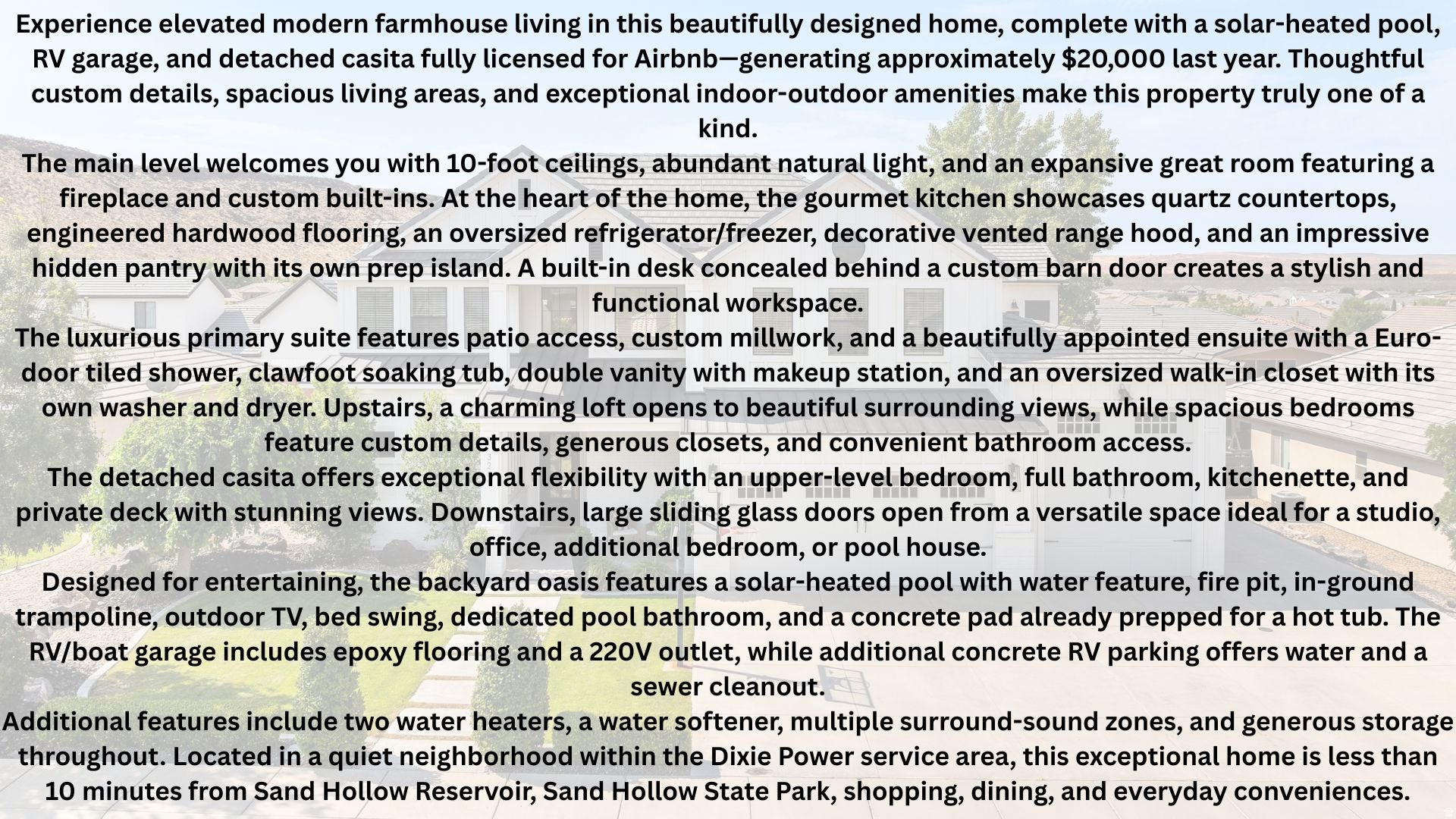 Experience elevated modern farmhouse living in this beautifully designed home, complete with a solar-heated pool, RV garage, and detached casita fully licensed for Airbnb—generating approximately $20,000 last year. Thoughtful custom details, spacious living areas, and exceptional indoor-outdoor amenities make this property truly one of a kind.

The main level welcomes you with 10-foot ceilings, abundant natural light, and an expansive great room featuring a fireplace and custom built-ins. At the heart of the home, the gourmet kitchen showcases quartz countertops, engineered hardwood flooring, an oversized refrigerator/freezer, decorative vented range hood, and an impressive hidden pantry with its own prep island. A built-in desk concealed behind a custom barn door creates a stylish and functional workspace.

The luxurious primary suite features patio access, custom millwork, and a beautifully appointed ensuite with a Euro-door tiled shower, clawfoot soaking tub, double vanity with makeup station, and an oversized walk-in closet with its own washer and dryer. Upstairs, a charming loft opens to beautiful surrounding views, while spacious bedrooms feature custom details, generous closets, and convenient bathroom access.

The detached casita offers exceptional flexibility with an upper-level bedroom, full bathroom, kitchenette, and private deck with stunning views. Downstairs, large sliding glass doors open from a versatile space ideal for a studio, office, additional bedroom, or pool house.

Designed for entertaining, the backyard oasis features a solar-heated pool with water feature, fire pit, in-ground trampoline, outdoor TV, bed swing, dedicated pool bathroom, and a concrete pad already prepped for a hot tub. The RV/boat garage includes epoxy flooring and a 220V outlet, while additional concrete RV parking offers water and a sewer cleanout.

Additional features include two water heaters, a water softener, multiple surround-sound zones, and generous storage throughout. Located in a quiet neighborhood within the Dixie Power service area, this exceptional home is less than 10 minutes from Sand Hollow Reservoir, Sand Hollow State Park, shopping, dining, and everyday conveniences.